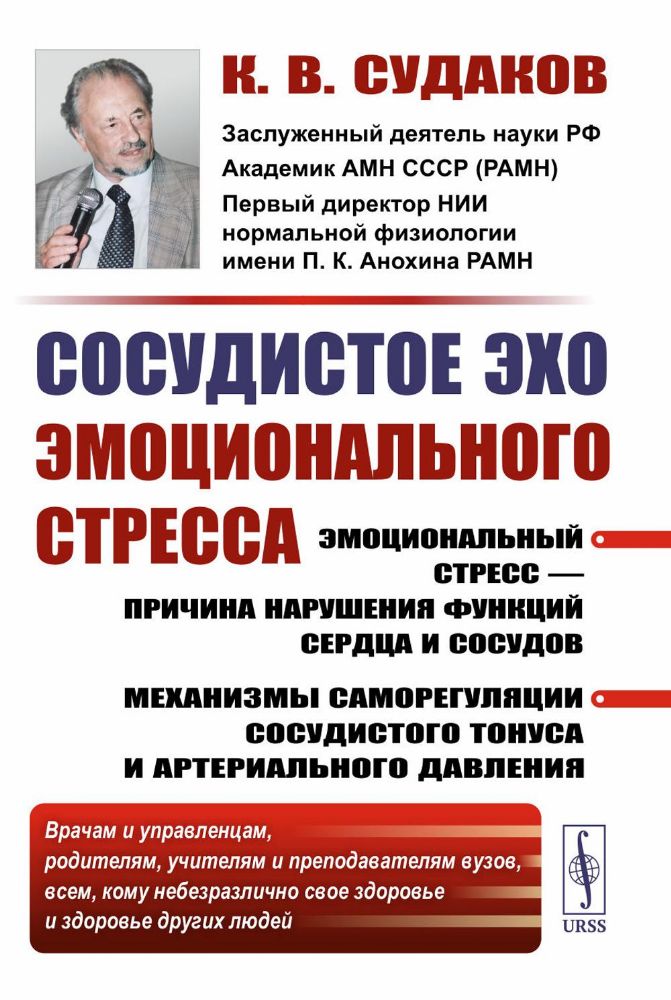 К. В. СУДАКОВ

Заслуженный деятель науки РФ
Академик АМН СССР (РАМН)
Первый директор НИИ нормальной физиологии имени П. К. Анохина РАМН

СОСУДИСТОЕ ЭХО ЭМОЦИОНАЛЬНОГО СТРЕССА

ЭМОЦИОНАЛЬНЫЙ СТРЕСС — ПРИЧИНА НАРУШЕНИЯ ФУНКЦИЙ СЕРДЦА И СОСУДОВ

МЕХАНИЗМЫ САМОРЕГУЛЯЦИИ СОСУДИСТОГО ТОНУСА И АРТЕРИАЛЬНОГО ДАВЛЕНИЯ

Врачам и управленцам, родителям, учителям и преподавателям вузов, всем, кому небезразлично свое здоровье и здоровье других людей

URSS